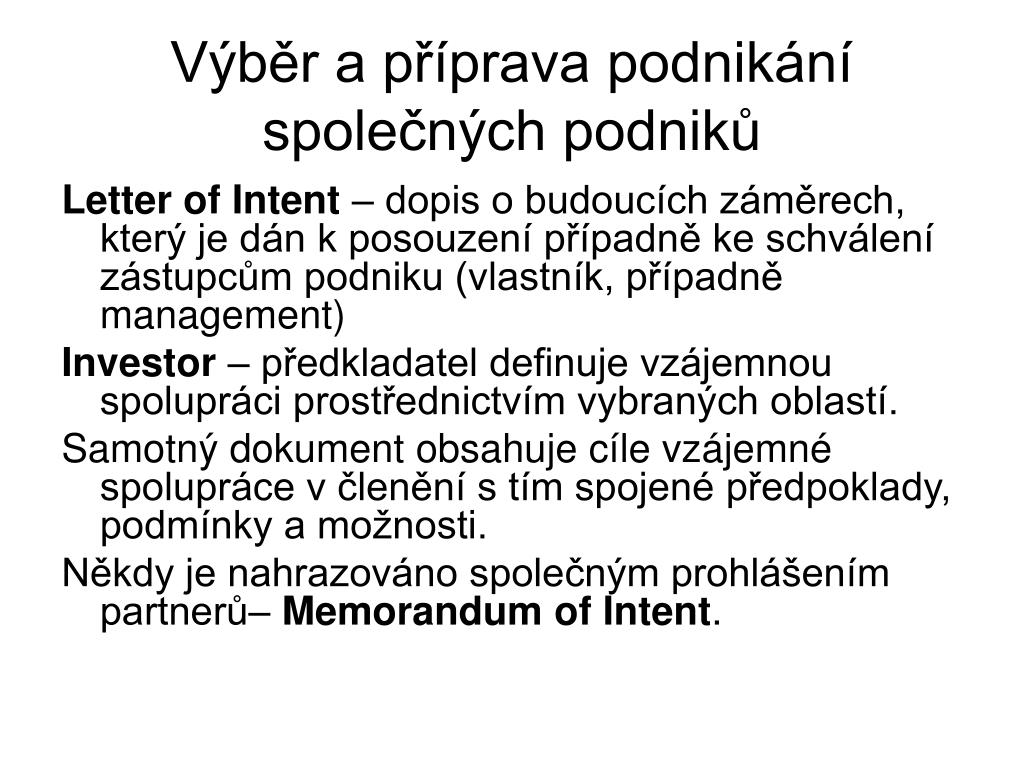 Výběr a příprava podnikání společných podniků

Letter of Intent – dopis o budoucích záměrech, který je dán k posouzení případně ke schválení zástupcům podniku (vlastník, případně management)

Investor – předkladatel definuje vzájemnou spolupráci prostřednictvím vybraných oblastí.

Samotný dokument obsahuje cíle vzájemné spolupráce v členění s tím spojené předpoklady, podmínky a možnosti.

Někdy je nahrazováno společným prohlášením partnerů– Memorandum of Intent.